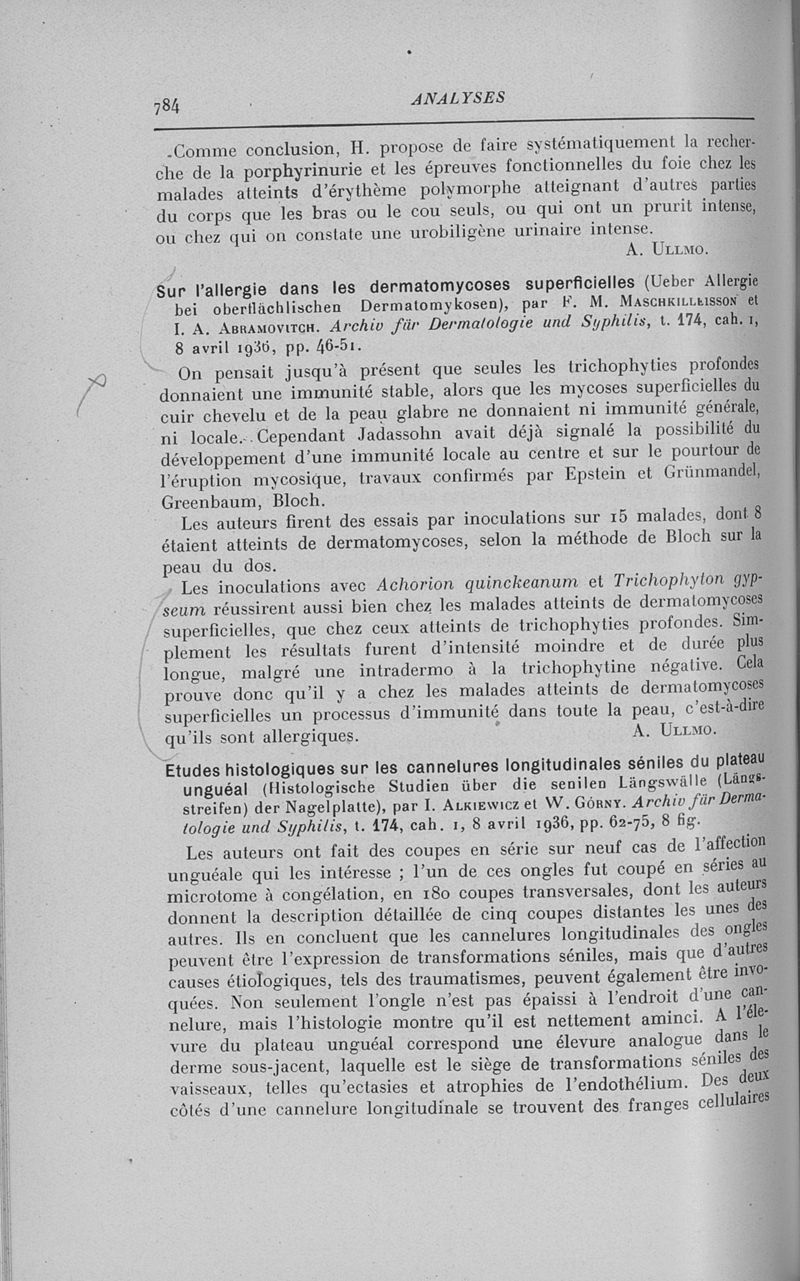 784 ANALYSES

Comme conclusion, H. propose de faire systématiquement la recherche de la porphyrinurie et les épreuves fonctionnelles du foie chez les malades atteints d'érythème polymorphe atteignant d'autres parties du corps que les bras ou le cou seuls, ou qui ont un prurit intense, ou chez qui on constate une urobiligène urinaire intense.

A. Ullmo.

Sur l'allergie dans les dermatomycoses superficielles (Ueber Allergie bei oberflächlischen Dermatomykosen), par F. M. Maschkilleisson et I. A. Abramovitch. Archiv für Dermatologie und Syphilis, t. 174, cah. 1, 8 avril 1936, pp. 46-51.

On pensait jusqu'à présent que seules les trichophyties profondes donnaient une immunité stable, alors que les mycoses superficielles du cuir chevelu et de la peau glabre ne donnaient ni immunité générale, ni locale. Cependant Jadassohn avait déjà signalé la possibilité du développement d'une immunité locale au centre et sur le pourtour de l'éruption mycosique, travaux confirmés par Epstein et Grünmandel, Greenbaum, Bloch.

Les auteurs firent des essais par inoculations sur 15 malades, dont 8 étaient atteints de dermatomycoses, selon la méthode de Bloch sur la peau du dos.

Les inoculations avec Achorion quinckeanum et Trichophyton gypseum réussirent aussi bien chez les malades atteints de dermatomycoses superficielles, que chez ceux atteints de trichophyties profondes. Simplement les résultats furent d'intensité moindre et de durée plus longue, malgré une intradermo à la trichophytine négative. Cela prouve donc qu'il y a chez les malades atteints de dermatomycoses superficielles un processus d'immunité dans toute la peau, c'est-à-dire qu'ils sont allergiques.

A. Ullmo.

Etudes histologiques sur les cannelures longitudinales séniles du plateau unguéal (Histologische Studien über die senilen Längswälle (Längsstreifen) der Nagelplatte), par I. Alkiewicz et W. Górny. Archiv für Dermatologie und Syphilis, t. 174, cah. 1, 8 avril 1936, pp. 62-75, 8 fig.

Les auteurs ont fait des coupes en série sur neuf cas de l'affection unguéale qui les intéresse ; l'un de ces ongles fut coupé en séries au microtome à congélation, en 180 coupes transversales, dont les auteurs donnent la description détaillée de cinq coupes distantes les unes des autres. Ils en concluent que les cannelures longitudinales des ongles peuvent être l'expression de transformations séniles, mais que d'autres causes étiologiques, tels des traumatismes, peuvent également être invoquées. Non seulement l'ongle n'est pas épaissi à l'endroit d'une cannelure, mais l'histologie montre qu'il est nettement aminci. A l'élevure du plateau unguéal correspond une élevure analogue dans le derme sous-jacent, laquelle est le siège de transformations séniles des vaisseaux, telles qu'ectasies et atrophies de l'endothélium. Des deux côtés d'une cannelure longitudinale se trouvent des franges cellulaires